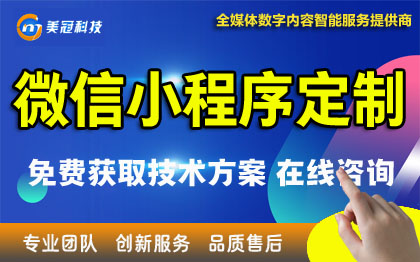 美冠科技

全媒体数字内容智能服务提供商

微信小程序定制

免费获取技术方案 在线咨询

专业团队 创新服务 品质售后